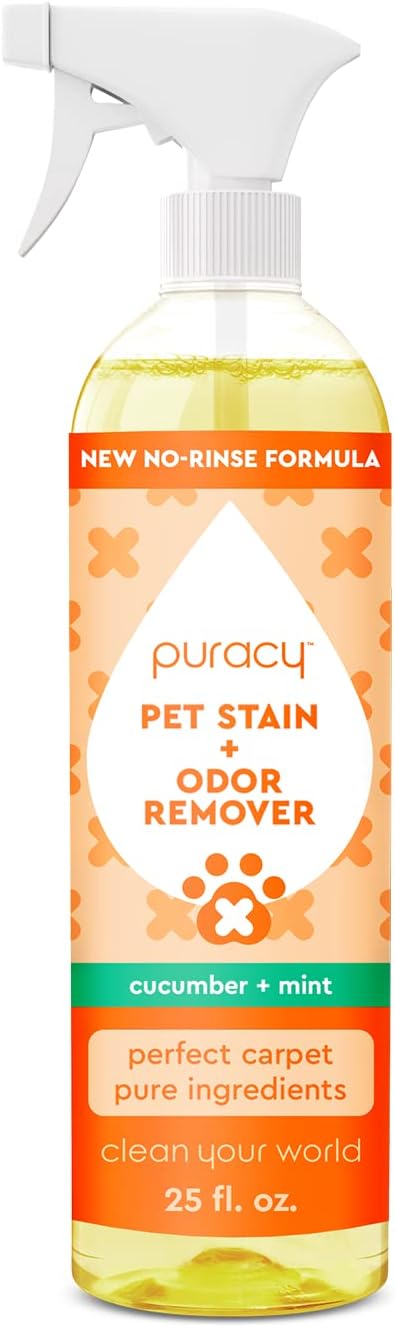 NEW NO-RINSE FORMULA

puracy™

PET STAIN + ODOR REMOVER

cucumber + mint

perfect carpet pure ingredients

clean your world

25 fl. oz.